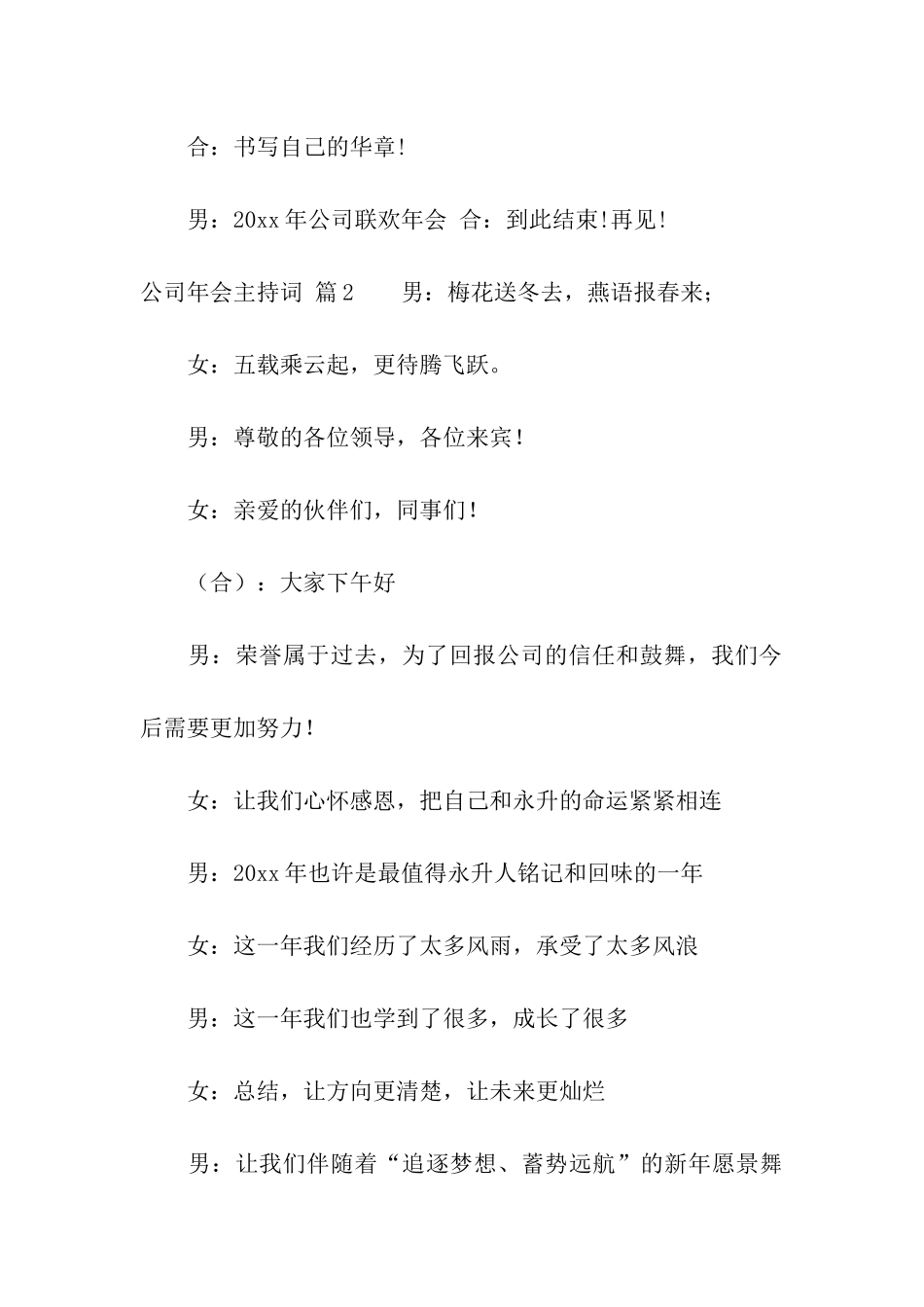 合：书写自己的华章！

男：20xx 年公司联欢年会 合：到此结束！再见！

公司年会主持词 篇 2 男：梅花送冬去，燕语报春来；

女：五载乘云起，更待腾飞跃。

男：尊敬的各位领导，各位来宾！

女：亲爱的伙伴们，同事们！

（合）：大家下午好

男：荣誉属于过去，为了回报公司的信任和鼓舞，我们今后需要更加努力！

女：让我们心怀感恩，把自己和永升的命运紧紧相连

男：20xx 年也许是最值得永升人铭记和回味的一年

女：这一年我们经历了太多风雨，承受了太多风浪

男：这一年我们也学到了很多，成长了很多

女：总结，让方向更清楚，让未来更灿烂

男：让我们伴随着“追逐梦想、蓄势远航”的新年愿景舞